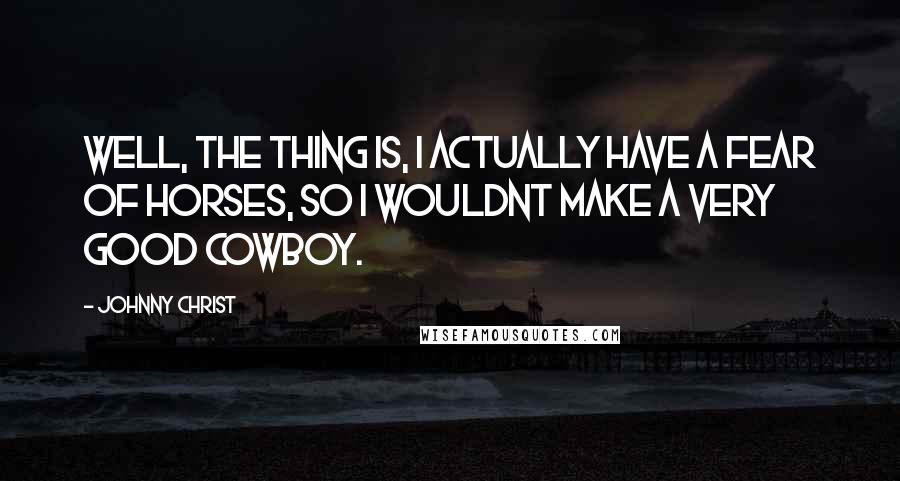 WELL, THE THING IS, I ACTUALLY HAVE A FEAR OF HORSES, SO I WOULDNT MAKE A VERY GOOD COWBOY.

- JOHNNY CHRIST

WISEFAMOUSQUOTES.COM